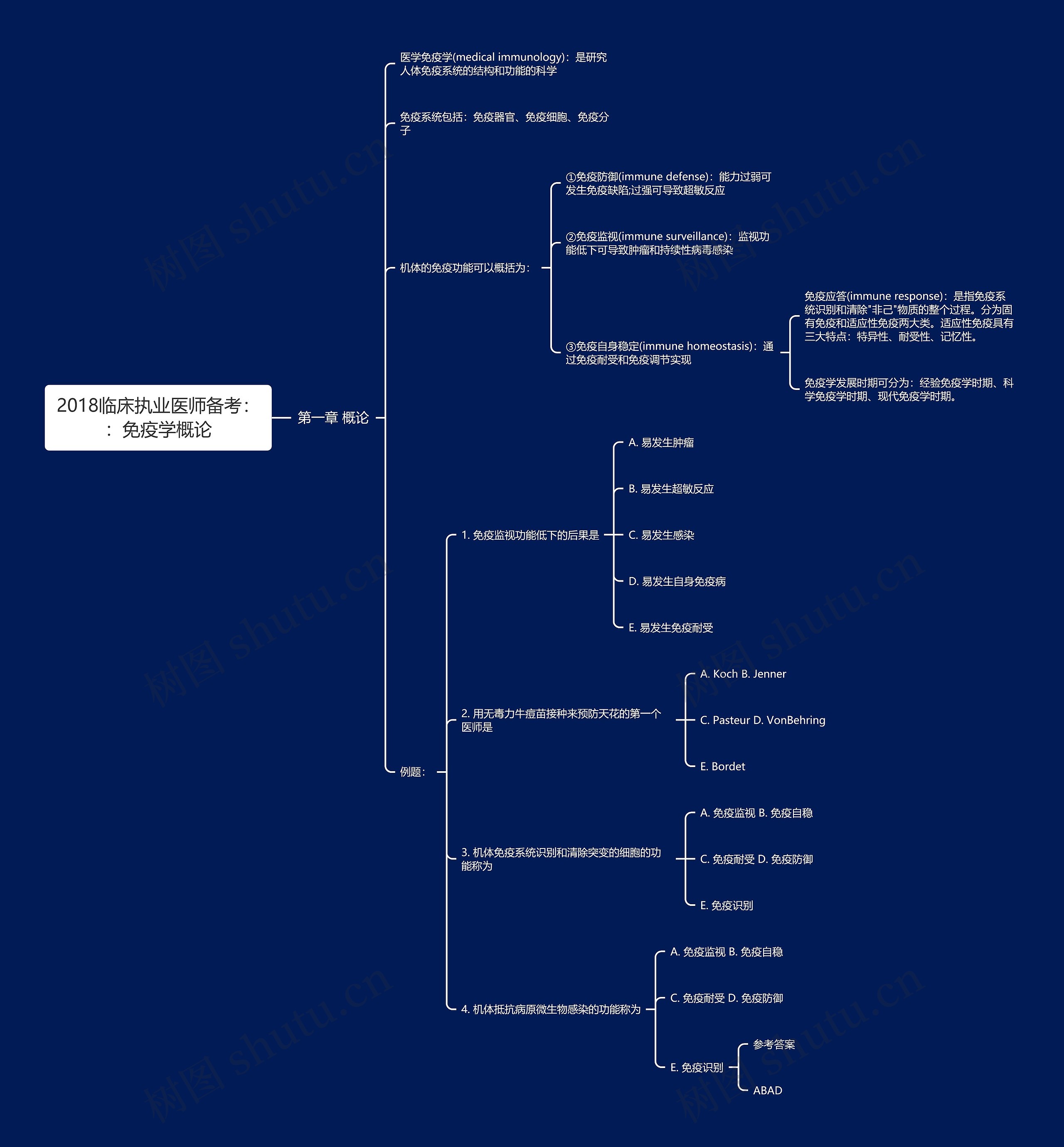 2018临床执业医师备考：：免疫学概论

第一章 概论

医学免疫学(medical immunology)：是研究人体免疫系统的结构和功能的科学

免疫系统包括：免疫器官、免疫细胞、免疫分子

机体的免疫功能可以概括为：

①免疫防御(immune defense)：能力过弱可发生免疫缺陷;过强可导致超敏反应

②免疫监视(immune surveillance)：监视功能低下可导致肿瘤和持续性病毒感染

③免疫自身稳定(immune homeostasis)：通过免疫耐受和免疫调节实现

免疫应答(immune response)：是指免疫系统识别和清除"非己"物质的整个过程。分为固有免疫和适应性免疫两大类。适应性免疫具有三大特点：特异性、耐受性、记忆性。

免疫学发展时期可分为：经验免疫学时期、科学免疫学时期、现代免疫学时期。

例题：

1. 免疫监视功能低下的后果是

A. 易发生肿瘤

B. 易发生超敏反应

C. 易发生感染

D. 易发生自身免疫病

E. 易发生免疫耐受

2. 用无毒力牛痘苗接种来预防天花的第一个医师是

A. Koch B. Jenner

C. Pasteur D. VonBehring

E. Bordet

3. 机体免疫系统识别和清除突变的细胞的功能称为

A. 免疫监视 B. 免疫自稳

C. 免疫耐受 D. 免疫防御

E. 免疫识别

4. 机体抵抗病原微生物感染的功能称为

A. 免疫监视 B. 免疫自稳

C. 免疫耐受 D. 免疫防御

E. 免疫识别

参考答案

ABAD

树图 shutu.cn